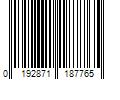 0 192871 187765